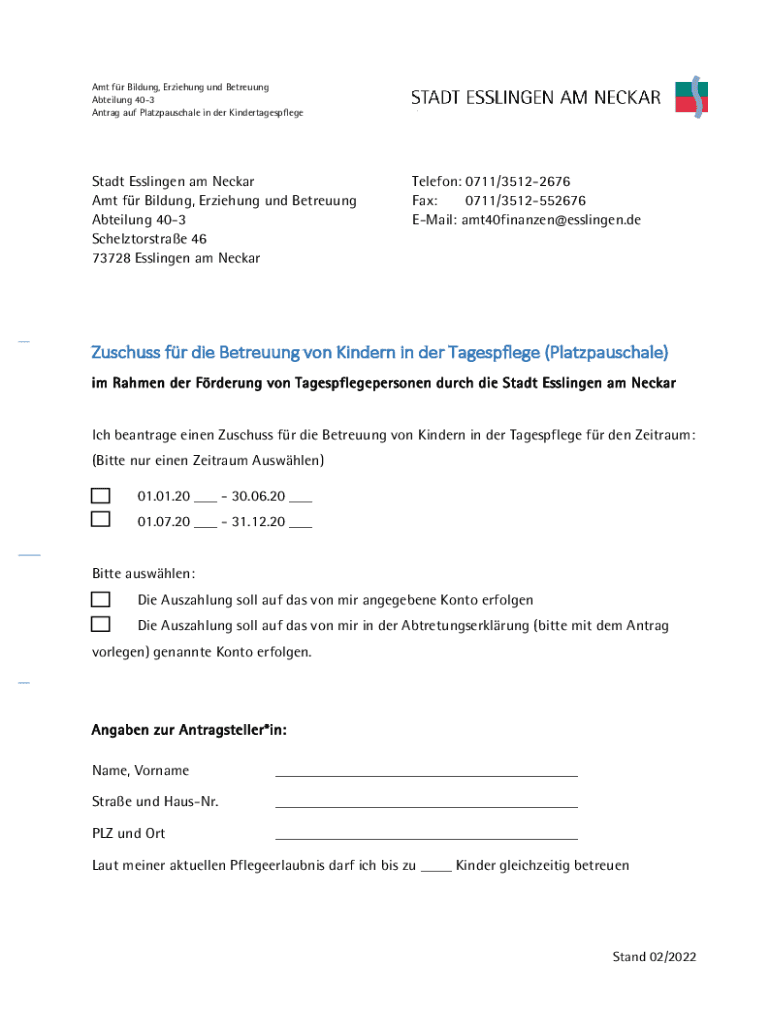 Amt für Bildung, Erziehung und Betreuung
Abteilung 40-3
Antrag auf Platzpauschale in der Kindertagespflege

STADT ESSLINGEN AM NECKAR

Stadt Esslingen am Neckar
Amt für Bildung, Erziehung und Betreuung
Abteilung 40-3
Schelztorstraße 46
73728 Esslingen am Neckar

Telefon: 0711/3512-2676
Fax: 0711/3512-552676
E-Mail: amt40finanzen@esslingen.de

Zuschuss für die Betreuung von Kindern in der Tagespflege (Platzpauschale)

im Rahmen der Förderung von Tagespflegepersonen durch die Stadt Esslingen am Neckar

Ich beantrage einen Zuschuss für die Betreuung von Kindern in der Tagespflege für den Zeitraum: (Bitte nur einen Zeitraum Auswählen)

01.01.20 ___ - 30.06.20 ___
01.07.20 ___ - 31.12.20 ___

Bitte auswählen:
Die Auszahlung soll auf das von mir angegebene Konto erfolgen
Die Auszahlung soll auf das von mir in der Abtretungserklärung (bitte mit dem Antrag vorlegen) genannte Konto erfolgen.

Angaben zur Antragsteller*in:

Name, Vorname
Straße und Haus-Nr.
PLZ und Ort

Laut meiner aktuellen Pflegeerlaubnis darf ich bis zu ____ Kinder gleichzeitig betreuen

Stand 02/2022